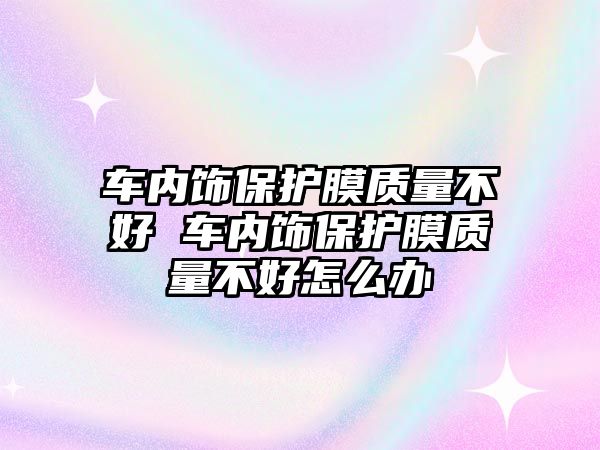 车内饰保护膜质量不好 车内饰保护膜质量不好怎么办